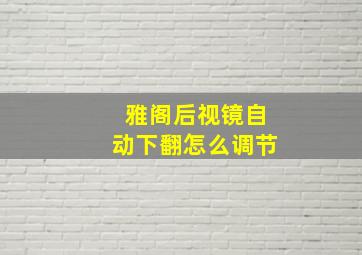 雅阁后视镜自动下翻怎么调节